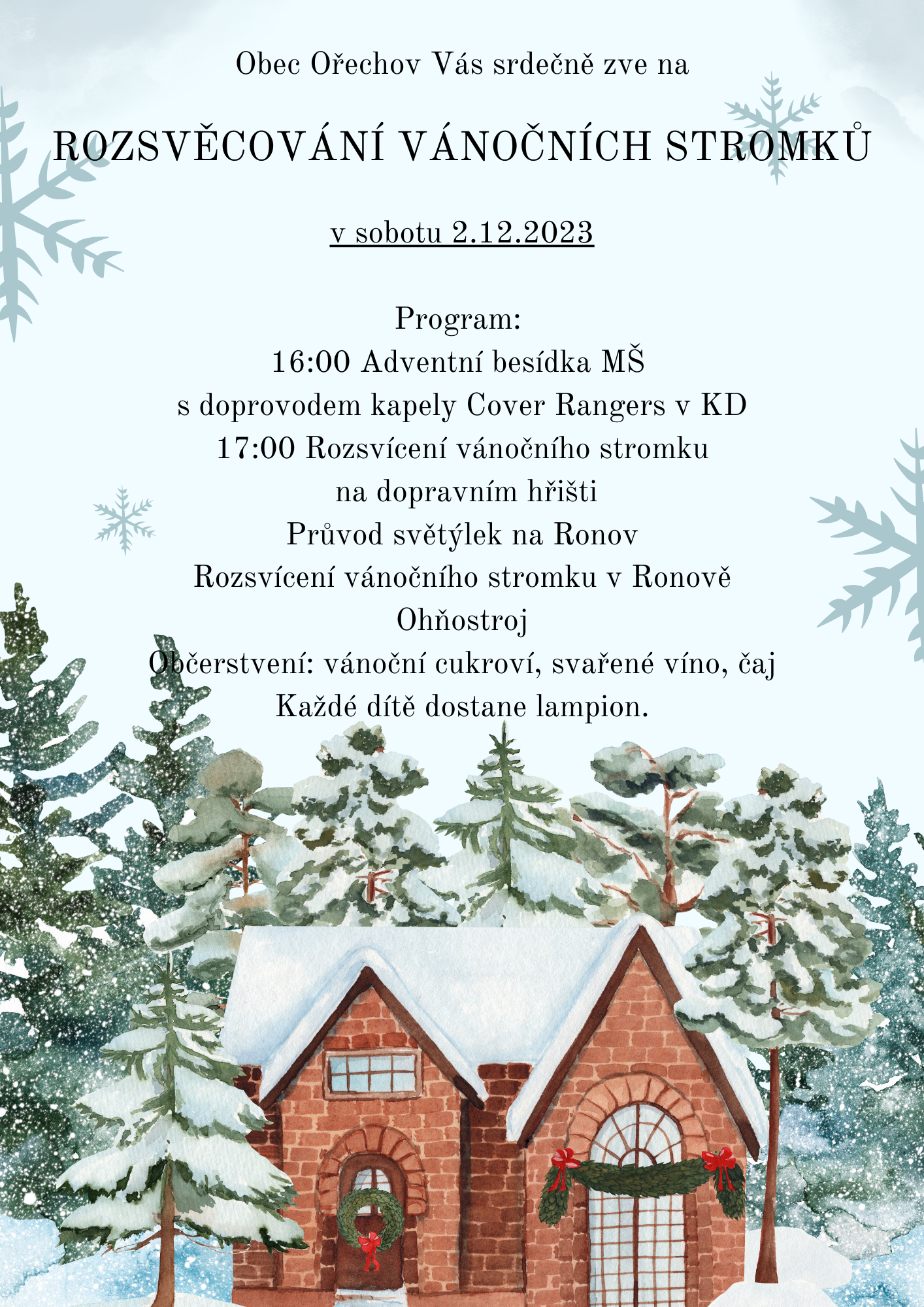 Obec Ořechov Vás srdečně zve na

ROZSVĚCOVÁNÍ VÁNOČNÍCH STROMKŮ

v sobotu 2.12.2023

Program:
16:00 Adventní besídka MŠ
s doprovodem kapely Cover Rangers v KD
17:00 Rozsvícení vánočního stromku
na dopravním hřišti
Průvod světýlek na Ronov
Rozsvícení vánočního stromku v Ronově
Ohňostroj
Občerstvení: vánoční cukroví, svařené víno, čaj
Každé dítě dostane lampion.